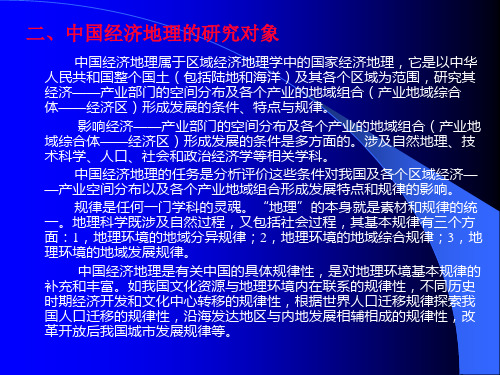 二、中国经济地理的研究对象

中国经济地理属于区域经济地理学中的国家经济地理，它是以中华人民共和国整个国土（包括陆地和海洋）及其各个区域为范围，研究其经济——产业部门的空间分布及各个产业的地域组合（产业地域综合体——经济区）形成发展的条件、特点与规律。

影响经济——产业部门的空间分布及各个产业的地域组合（产业地域综合体——经济区）形成发展的条件是多方面的。涉及自然地理、技术科学、人口、社会和政治经济学等相关学科。

中国经济地理的任务是分析评价这些条件对我国及各个区域经济——产业空间分布以及各个产业地域组合形成发展特点和规律的影响。

规律是任何一门学科的灵魂。“地理”的本身就是素材和规律的统一。地理科学既涉及自然过程，又包括社会过程，其基本规律有三个方面：1，地理环境的地域分异规律；2，地理环境的地域综合规律；3，地理环境的地域发展规律。

中国经济地理是有关中国的具体规律性，是对地理环境基本规律的补充和丰富。如我国文化资源与地理环境内在联系的规律性，不同历史时期经济开发和文化中心转移的规律性，根据世界人口迁移规律探索我国人口迁移的规律性，沿海发达地区与内地发展相辅相成的规律性，改革开放后我国城市发展规律等。